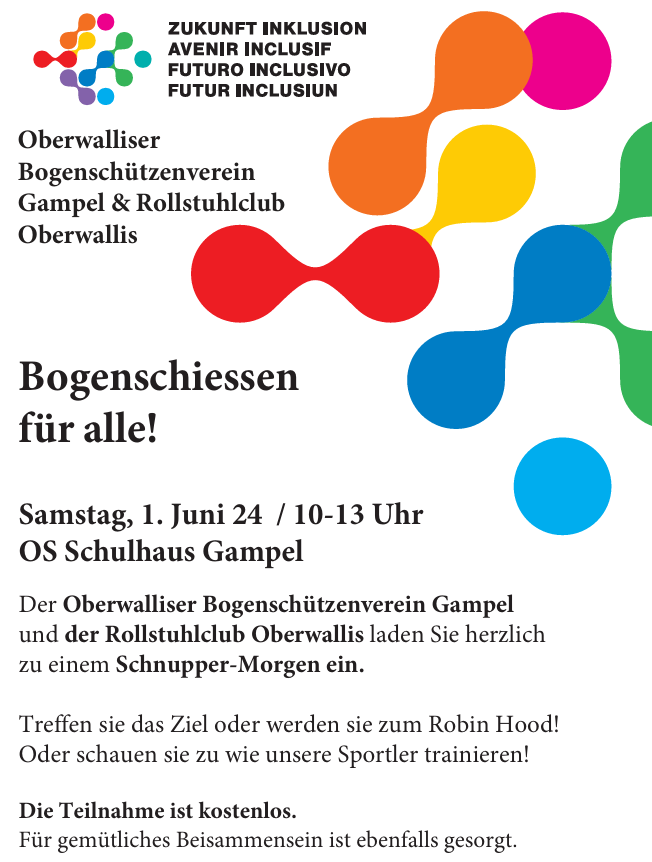 ZUKUNFT INKLUSION
AVENIR INCLUSIF
FUTURO INCLUSIVO
FUTUR INCLUSIUN

Oberwalliser Bogenschützenverein Gampel & Rollstuhlclub Oberwallis

Bogenschiessen für alle!

Samstag, 1. Juni 24 / 10-13 Uhr
OS Schulhaus Gampel

Der Oberwalliser Bogenschützenverein Gampel und der Rollstuhlclub Oberwallis laden Sie herzlich zu einem Schnupper-Morgen ein.

Treffen sie das Ziel oder werden sie zum Robin Hood! Oder schauen sie zu wie unsere Sportler trainieren!

Die Teilnahme ist kostenlos.
Für gemütliches Beisammensein ist ebenfalls gesorgt.